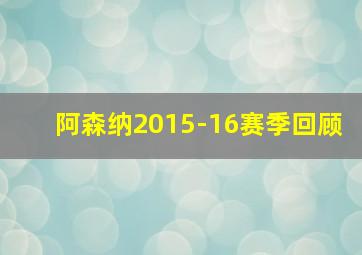 阿森纳2015-16赛季回顾